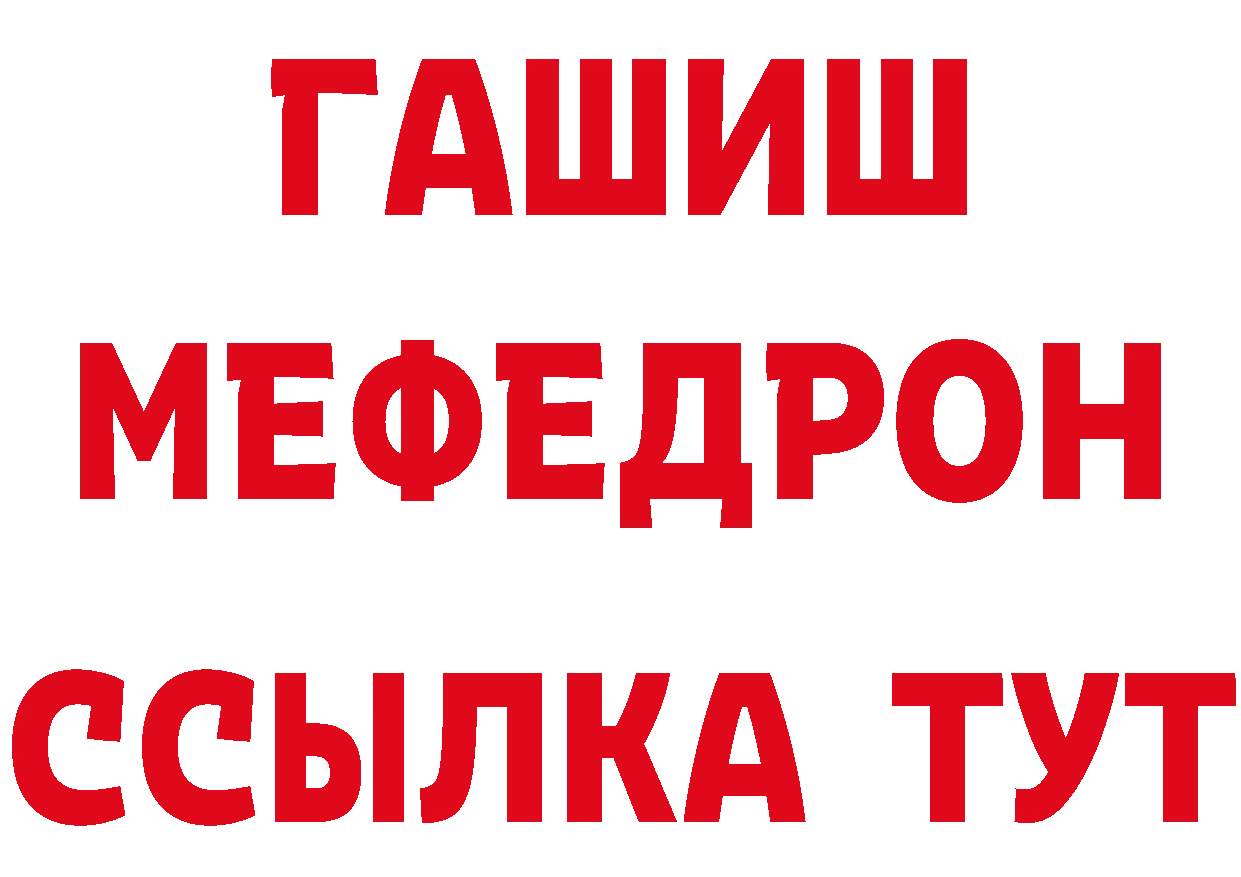 ГАШИШ
МЕФЕДРОН
ССЫЛКА ТУТ